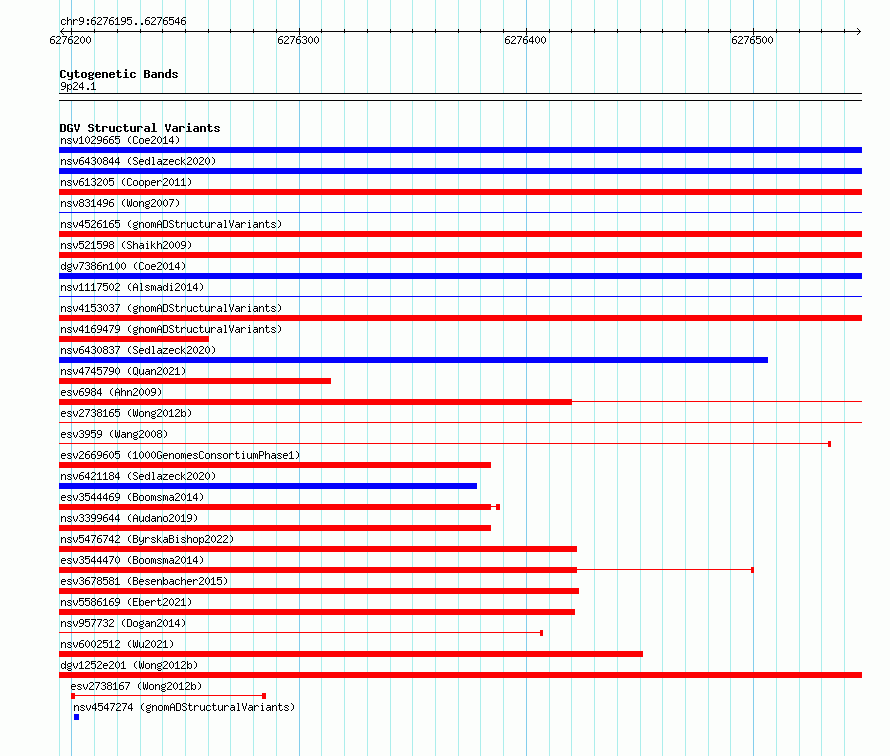 chr9:6276195..6276546

6276200 6276300 6276400 6276500

Cytogenetic Bands
9p24.1

DGV Structural Variants
nsv1029665 (Coe2014)
nsv6430844 (Sedlazeck2020)
nsv613205 (Cooper2011)
nsv831496 (Wong2007)
nsv4526165 (gnomADStructuralVariants)
nsv521598 (Shaikh2009)
dgv7386n100 (Coe2014)
nsv1117502 (Alsmadi2014)
nsv4153037 (gnomADStructuralVariants)
nsv4169479 (gnomADStructuralVariants)
nsv6430837 (Sedlazeck2020)
nsv4745790 (Quan2021)
esv6984 (Ahn2009)
esv2738165 (Wong2012b)
esv3959 (Wang2008)
esv2669605 (1000GenomesConsortiumPhase1)
nsv6421184 (Sedlazeck2020)
esv3544469 (Boomsma2014)
nsv3399644 (Audano2019)
nsv5476742 (ByrskaBishop2022)
esv3544470 (Boomsma2014)
esv3678581 (Besenbacher2015)
nsv5586169 (Ebert2021)
nsv957732 (Dogan2014)
nsv6002512 (Wu2021)
dgv1252e201 (Wong2012b)
esv2738167 (Wong2012b)
nsv4547274 (gnomADStructuralVariants)